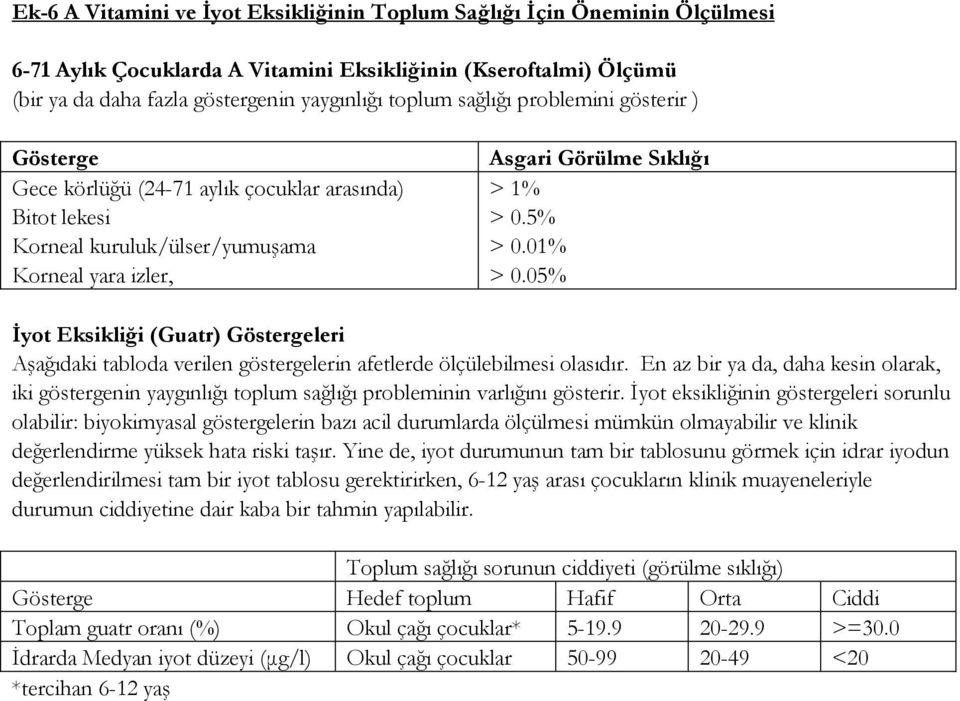 Ek-6 A Vitamini ve İyot Eksikliğinin Toplum Sağlığı İçin Öneminin Ölçülmesi

6-71 Aylık Çocuklarda A Vitamini Eksikliğinin (Kseroftalmi) Ölçümü
(bir ya da daha fazla göstergenin yaygınlığı toplum sağlığı problemini gösterir )

| Gösterge | Asgari Görülme Sıklığı |
|---|---|
| Gece körlüğü (24-71 aylık çocuklar arasında) | > 1% |
| Bitot lekesi | > 0.5% |
| Korneal kuruluk/ülser/yumuşama | > 0.01% |
| Korneal yara izler, | > 0.05% |

İyot Eksikliği (Guatr) Göstergeleri
Aşağıdaki tabloda verilen göstergelerin afetlerde ölçülebilmesi olasıdır. En az bir ya da, daha kesin olarak, iki göstergenin yaygınlığı toplum sağlığı probleminin varlığını gösterir. İyot eksikliğinin göstergeleri sorunlu olabilir: biyokimyasal göstergelerin bazı acil durumlarda ölçülmesi mümkün olmayabilir ve klinik değerlendirme yüksek hata riski taşır. Yine de, iyot durumunun tam bir tablosunu görmek için idrar iyodun değerlendirilmesi tam bir iyot tablosu gerektirirken, 6-12 yaş arası çocukların klinik muayeneleriyle durumun ciddiyetine dair kaba bir tahmin yapılabilir.

| | Toplum sağlığı sorunun ciddiyeti (görülme sıklığı) | | | |
|---|---|---|---|---|
| Gösterge | Hedef toplum | Hafif | Orta | Ciddi |
| Toplam guatr oranı (%) | Okul çağı çocuklar* | 5-19.9 | 20-29.9 | >=30.0 |
| İdrarda Medyan iyot düzeyi (µg/l) | Okul çağı çocuklar | 50-99 | 20-49 | <20 |

*tercihan 6-12 yaş